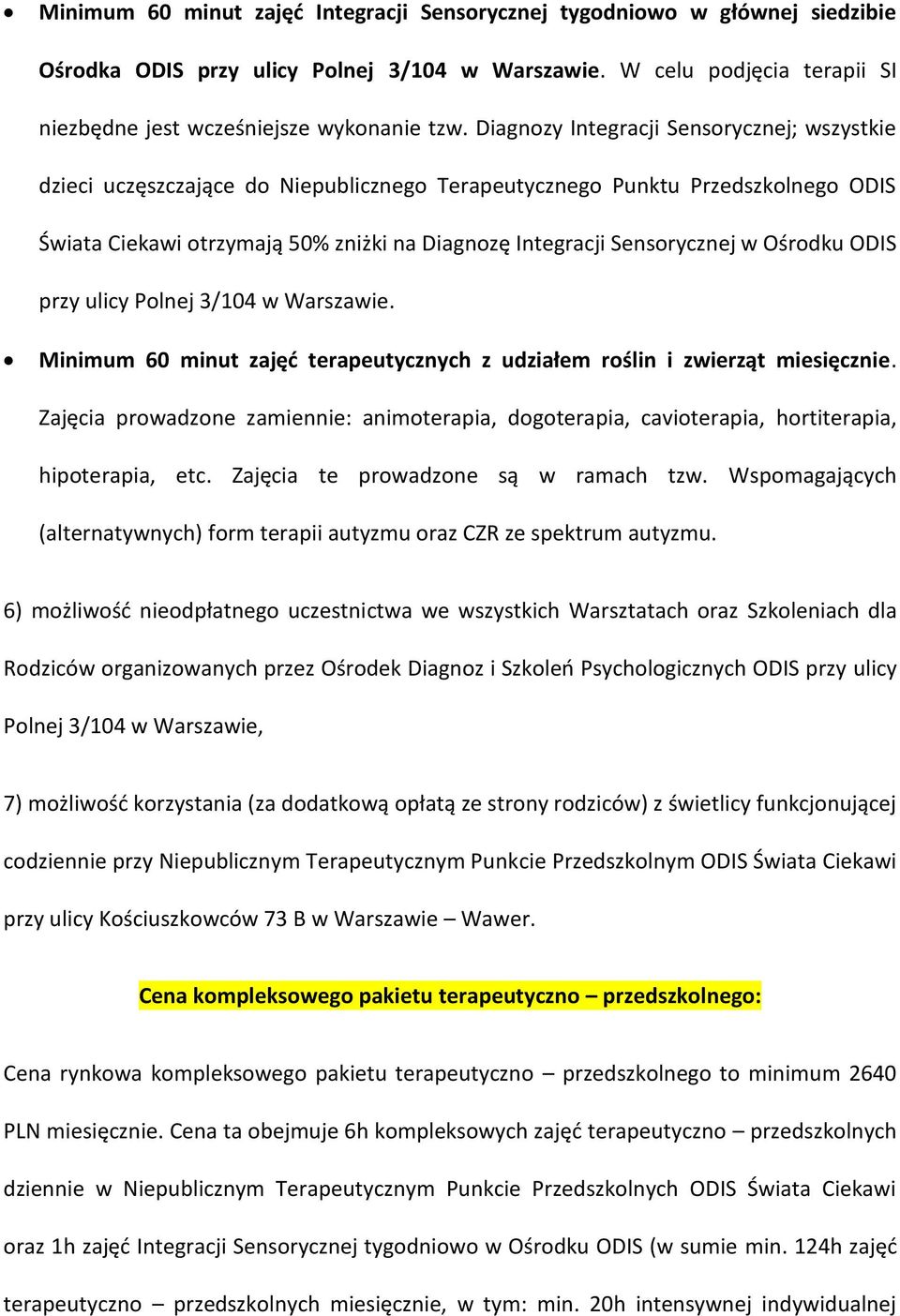 • Minimum 60 minut zajęć Integracji Sensorycznej tygodniowo w głównej siedzibie Ośrodka ODIS przy ulicy Polnej 3/104 w Warszawie. W celu podjęcia terapii SI niezbędne jest wcześniejsze wykonanie tzw. Diagnozy Integracji Sensorycznej; wszystkie dzieci uczęszczające do Niepublicznego Terapeutycznego Punktu Przedszkolnego ODIS Świata Ciekawi otrzymają 50% zniżki na Diagnozę Integracji Sensorycznej w Ośrodku ODIS przy ulicy Polnej 3/104 w Warszawie.

• Minimum 60 minut zajęć terapeutycznych z udziałem roślin i zwierząt miesięcznie. Zajęcia prowadzone zamiennie: animoterapia, dogoterapia, cavioterapia, hortiterapia, hipoterapia, etc. Zajęcia te prowadzone są w ramach tzw. Wspomagających (alternatywnych) form terapii autyzmu oraz CZR ze spektrum autyzmu.

6) możliwość nieodpłatnego uczestnictwa we wszystkich Warsztatach oraz Szkoleniach dla Rodziców organizowanych przez Ośrodek Diagnoz i Szkoleń Psychologicznych ODIS przy ulicy Polnej 3/104 w Warszawie,

7) możliwość korzystania (za dodatkową opłatą ze strony rodziców) z świetlicy funkcjonującej codziennie przy Niepublicznym Terapeutycznym Punkcie Przedszkolnym ODIS Świata Ciekawi przy ulicy Kościuszkowców 73 B w Warszawie – Wawer.

Cena kompleksowego pakietu terapeutyczno – przedszkolnego:

Cena rynkowa kompleksowego pakietu terapeutyczno – przedszkolnego to minimum 2640 PLN miesięcznie. Cena ta obejmuje 6h kompleksowych zajęć terapeutyczno – przedszkolnych dziennie w Niepublicznym Terapeutycznym Punkcie Przedszkolnych ODIS Świata Ciekawi oraz 1h zajęć Integracji Sensorycznej tygodniowo w Ośrodku ODIS (w sumie min. 124h zajęć terapeutyczno – przedszkolnych miesięcznie, w tym: min. 20h intensywnej indywidualnej